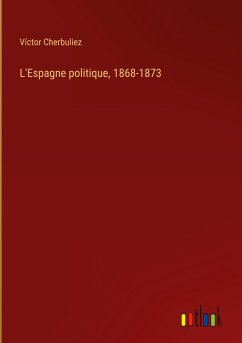 Víctor Cherbuliez

L'Espagne politique, 1868-1873

outlook